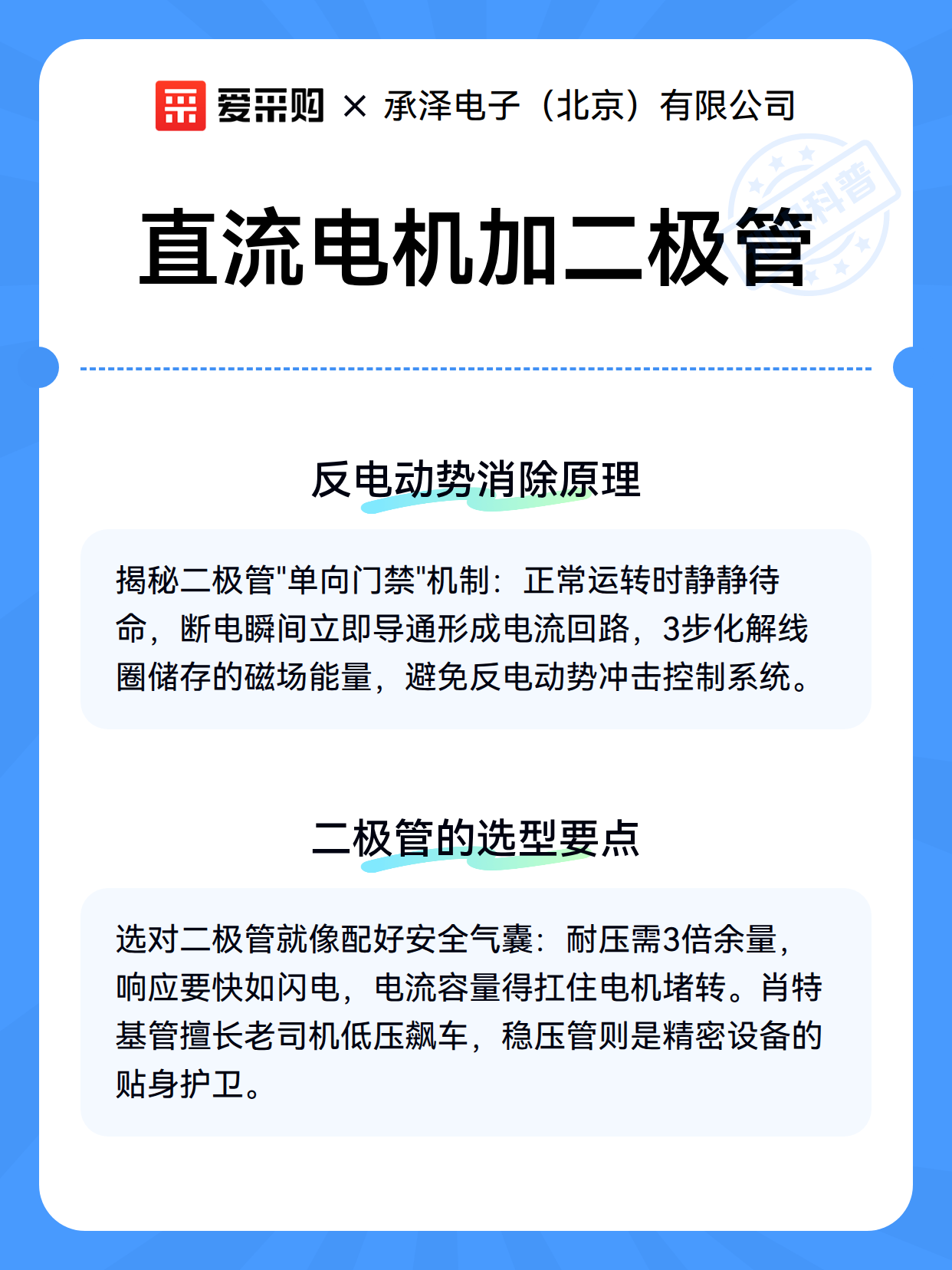 爱采购 × 承泽电子（北京）有限公司

科普

直流电机加二极管

反电动势消除原理

揭秘二极管"单向门禁"机制：正常运转时静静待命，断电瞬间立即导通形成电流回路，3步化解线圈储存的磁场能量，避免反电动势冲击控制系统。

二极管的选型要点

选对二极管就像配好安全气囊：耐压需3倍余量，响应要快如闪电，电流容量得扛住电机堵转。肖特基管擅长老司机低压飙车，稳压管则是精密设备的贴身护卫。